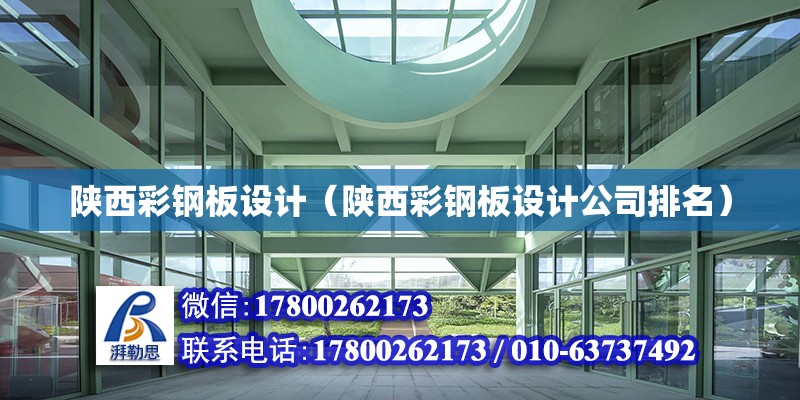 陕西彩钢板设计（陕西彩钢板设计公司排名）

湃勒思

微信:17800262173

联系电话:17800262173 / 010-63737492